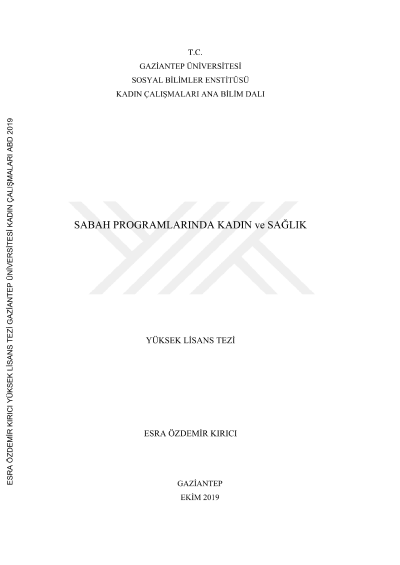 T.C.
GAZİANTEP ÜNİVERSİTESİ
SOSYAL BİLİMLER ENSTİTÜSÜ
KADIN ÇALIŞMALARI ANA BİLİM DALI

SABAH PROGRAMLARINDA KADIN ve SAĞLIK

YÜKSEK LİSANS TEZİ

ESRA ÖZDEMİR KIRICI

GAZİANTEP
EKİM 2019

ESRA ÖZDEMİR KIRICI YÜKSEK LİSANS TEZİ GAZİANTEP ÜNİVERSİTESİ KADIN ÇALIŞMALARI ABD 2019